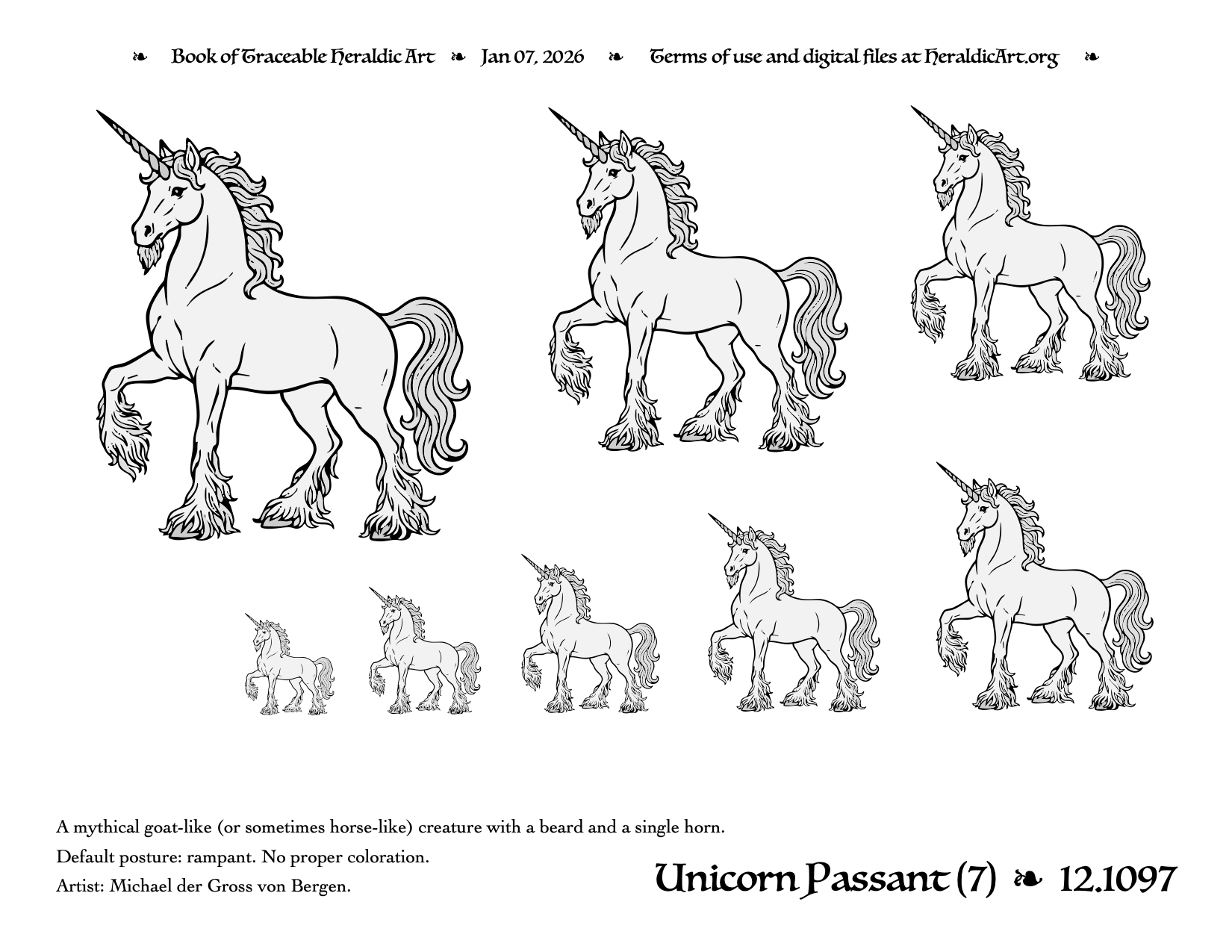 ❧ Book of Traceable Heraldic Art ❧ Jan 07, 2026 ❧ Terms of use and digital files at HeraldicArt.org ❧

A mythical goat-like (or sometimes horse-like) creature with a beard and a single horn.

Default posture: rampant. No proper coloration.

Artist: Michael der Gross von Bergen.

Unicorn Passant (7) ❧ 12.1097